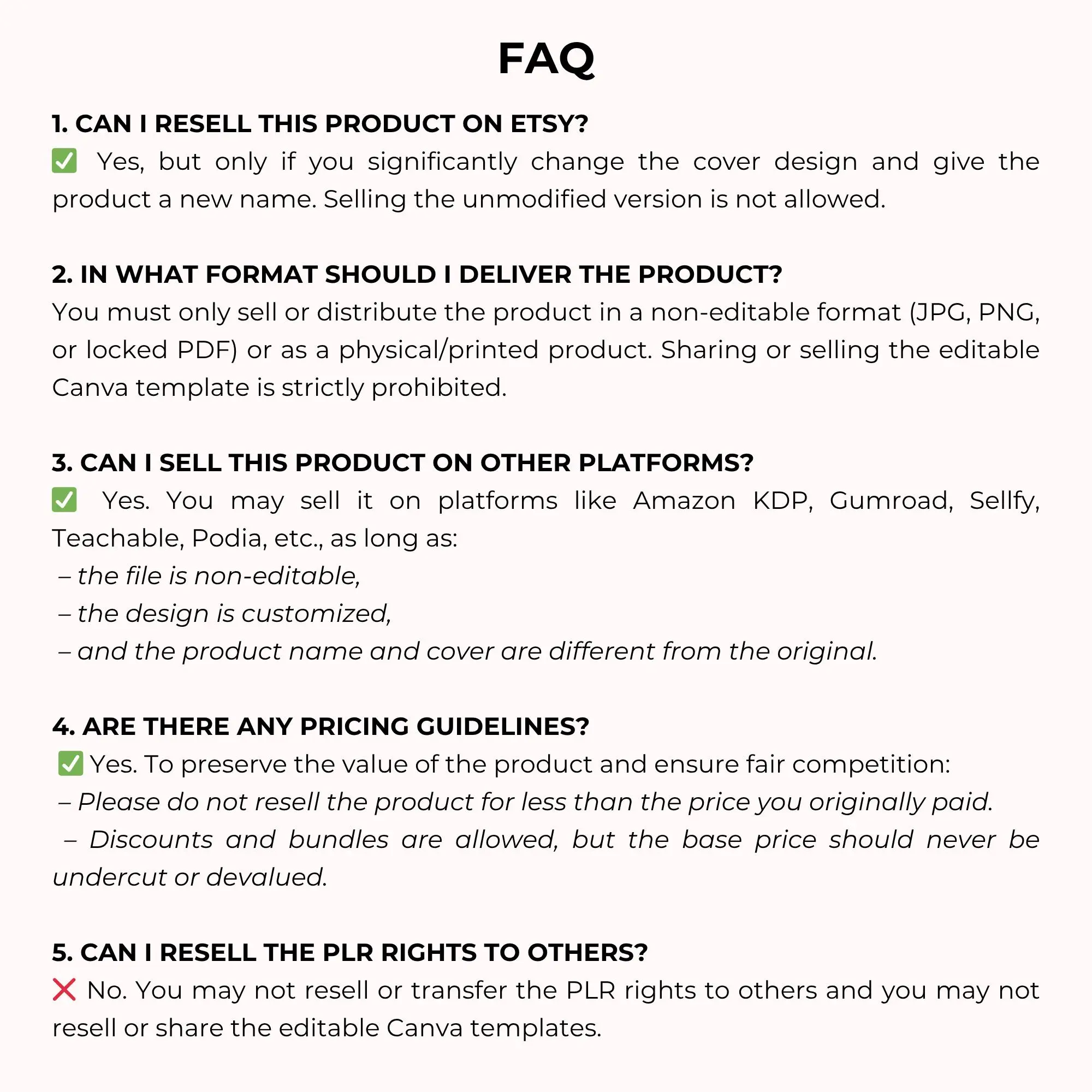 FAQ

1. CAN I RESELL THIS PRODUCT ON ETSY?
✅ Yes, but only if you significantly change the cover design and give the product a new name. Selling the unmodified version is not allowed.

2. IN WHAT FORMAT SHOULD I DELIVER THE PRODUCT?
You must only sell or distribute the product in a non-editable format (JPG, PNG, or locked PDF) or as a physical/printed product. Sharing or selling the editable Canva template is strictly prohibited.

3. CAN I SELL THIS PRODUCT ON OTHER PLATFORMS?
✅ Yes. You may sell it on platforms like Amazon KDP, Gumroad, Sellfy, Teachable, Podia, etc., as long as:
– the file is non-editable,
– the design is customized,
– and the product name and cover are different from the original.

4. ARE THERE ANY PRICING GUIDELINES?
✅ Yes. To preserve the value of the product and ensure fair competition:
– Please do not resell the product for less than the price you originally paid.
– Discounts and bundles are allowed, but the base price should never be undercut or devalued.

5. CAN I RESELL THE PLR RIGHTS TO OTHERS?
❌ No. You may not resell or transfer the PLR rights to others and you may not resell or share the editable Canva templates.